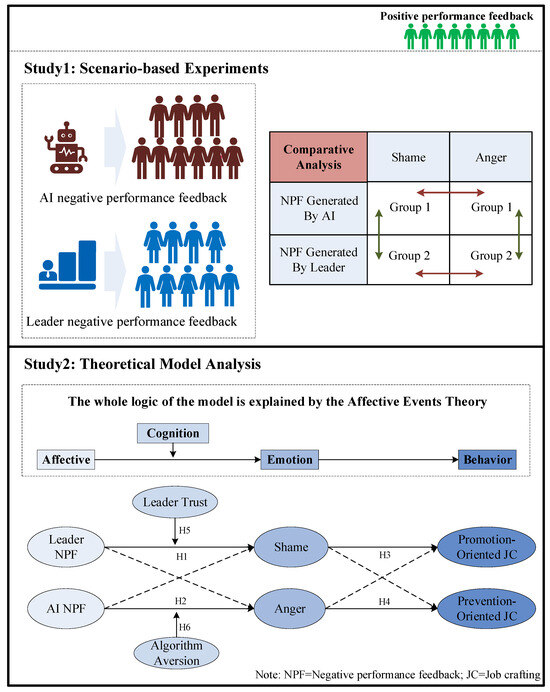 Positive performance feedback

Study1: Scenario-based Experiments

AI negative performance feedback

Leader negative performance feedback

| Comparative Analysis | Shame | Anger |
|---|---|---|
| NPF Generated By AI | Group 1 | Group 1 |
| NPF Generated By Leader | Group 2 | Group 2 |

Study2: Theoretical Model Analysis

The whole logic of the model is explained by the Affective Events Theory

Cognition

Affective

Emotion

Behavior

Leader Trust

H5

Leader NPF

H1

Shame

H3

Promotion-Oriented JC

AI NPF

H2

Anger

H4

Prevention-Oriented JC

H6

Algorithm Aversion

Note: NPF=Negative performance feedback; JC=Job crafting